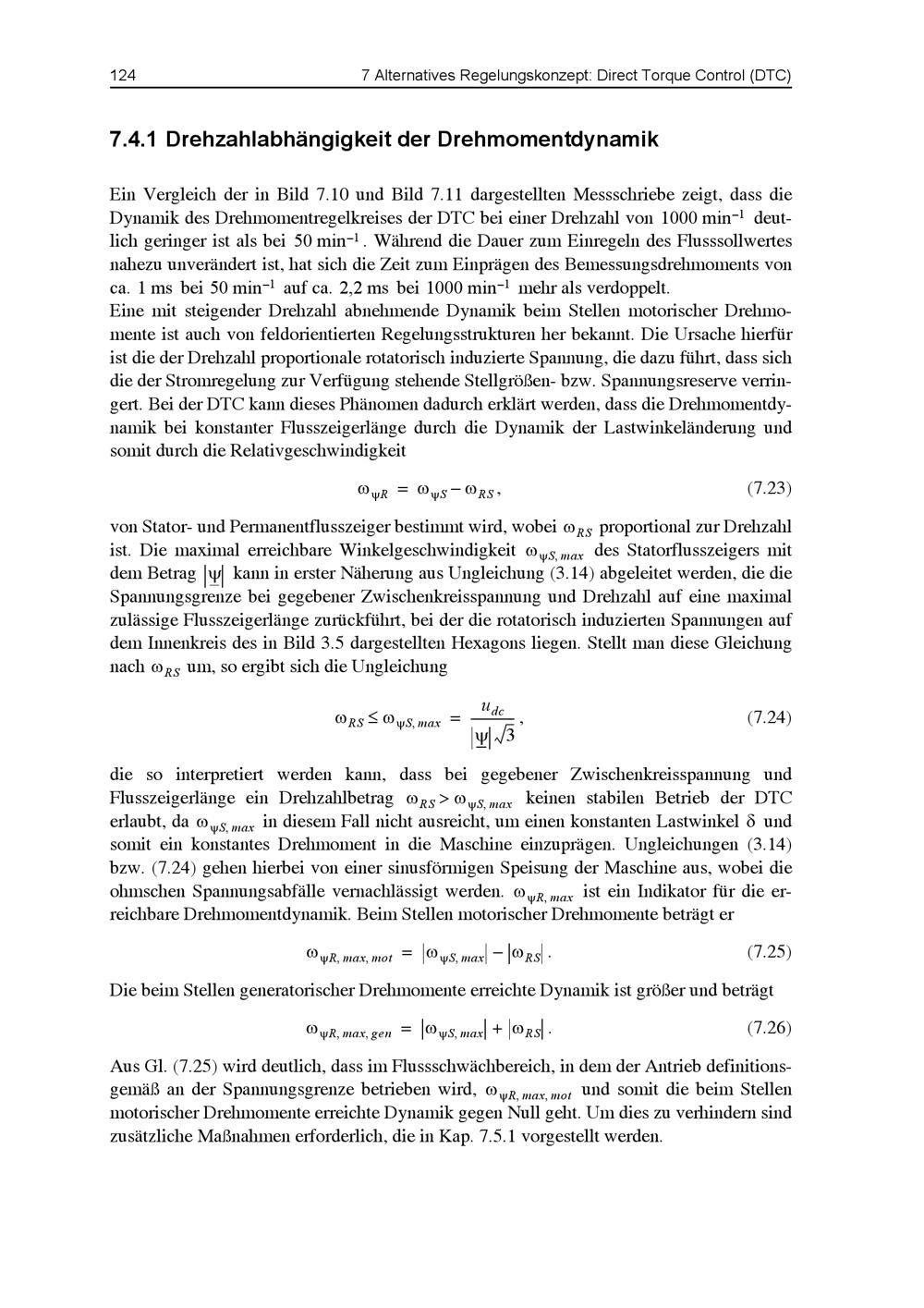 124 7 Alternatives Regelungskonzept: Direct Torque Control (DTC)

7.4.1 Drehzahlabhängigkeit der Drehmomentdynamik

Ein Vergleich der in Bild 7.10 und Bild 7.11 dargestellten Messschriebe zeigt, dass die Dynamik des Drehmomentregelkreises der DTC bei einer Drehzahl von 1000 $min^{-1}$ deutlich geringer ist als bei 50 $min^{-1}$. Während die Dauer zum Einregeln des Flusssollwertes nahezu unverändert ist, hat sich die Zeit zum Einprägen des Bemessungsdrehmoments von ca. 1 ms bei 50 $min^{-1}$ auf ca. 2,2 ms bei 1000 $min^{-1}$ mehr als verdoppelt.
Eine mit steigender Drehzahl abnehmende Dynamik beim Stellen motorischer Drehmomente ist auch von feldorientierten Regelungsstrukturen her bekannt. Die Ursache hierfür ist die der Drehzahl proportionale rotatorisch induzierte Spannung, die dazu führt, dass sich die der Stromregelung zur Verfügung stehende Stellgrößen- bzw. Spannungsreserve verringert. Bei der DTC kann dieses Phänomen dadurch erklärt werden, dass die Drehmomentdynamik bei konstanter Flusszeigerlänge durch die Dynamik der Lastwinkeländerung und somit durch die Relativgeschwindigkeit

$\omega_{\psi R} = \omega_{\psi S} - \omega_{RS}$, (7.23)

von Stator- und Permanentflusszeiger bestimmt wird, wobei $\omega_{RS}$ proportional zur Drehzahl ist. Die maximal erreichbare Winkelgeschwindigkeit $\omega_{\psi S, max}$ des Statorflusszeigers mit dem Betrag $|\underline{\psi}|$ kann in erster Näherung aus Ungleichung (3.14) abgeleitet werden, die die Spannungsgrenze bei gegebener Zwischenkreisspannung und Drehzahl auf eine maximal zulässige Flusszeigerlänge zurückführt, bei der die rotatorisch induzierten Spannungen auf dem Innenkreis des in Bild 3.5 dargestellten Hexagons liegen. Stellt man diese Gleichung nach $\omega_{RS}$ um, so ergibt sich die Ungleichung

$\omega_{RS} \leq \omega_{\psi S, max} = \frac{u_{dc}}{|\underline{\psi}|\sqrt{3}}$, (7.24)

die so interpretiert werden kann, dass bei gegebener Zwischenkreisspannung und Flusszeigerlänge ein Drehzahlbetrag $\omega_{RS} > \omega_{\psi S, max}$ keinen stabilen Betrieb der DTC erlaubt, da $\omega_{\psi S, max}$ in diesem Fall nicht ausreicht, um einen konstanten Lastwinkel $\delta$ und somit ein konstantes Drehmoment in die Maschine einzuprägen. Ungleichungen (3.14) bzw. (7.24) gehen hierbei von einer sinusförmigen Speisung der Maschine aus, wobei die ohmschen Spannungsabfälle vernachlässigt werden. $\omega_{\psi R, max}$ ist ein Indikator für die erreichbare Drehmomentdynamik. Beim Stellen motorischer Drehmomente beträgt er

$\omega_{\psi R, max, mot} = |\omega_{\psi S, max}| - |\omega_{RS}|$. (7.25)

Die beim Stellen generatorischer Drehmomente erreichte Dynamik ist größer und beträgt

$\omega_{\psi R, max, gen} = |\omega_{\psi S, max}| + |\omega_{RS}|$. (7.26)

Aus Gl. (7.25) wird deutlich, dass im Flussschwächbereich, in dem der Antrieb definitionsgemäß an der Spannungsgrenze betrieben wird, $\omega_{\psi R, max, mot}$ und somit die beim Stellen motorischer Drehmomente erreichte Dynamik gegen Null geht. Um dies zu verhindern sind zusätzliche Maßnahmen erforderlich, die in Kap. 7.5.1 vorgestellt werden.